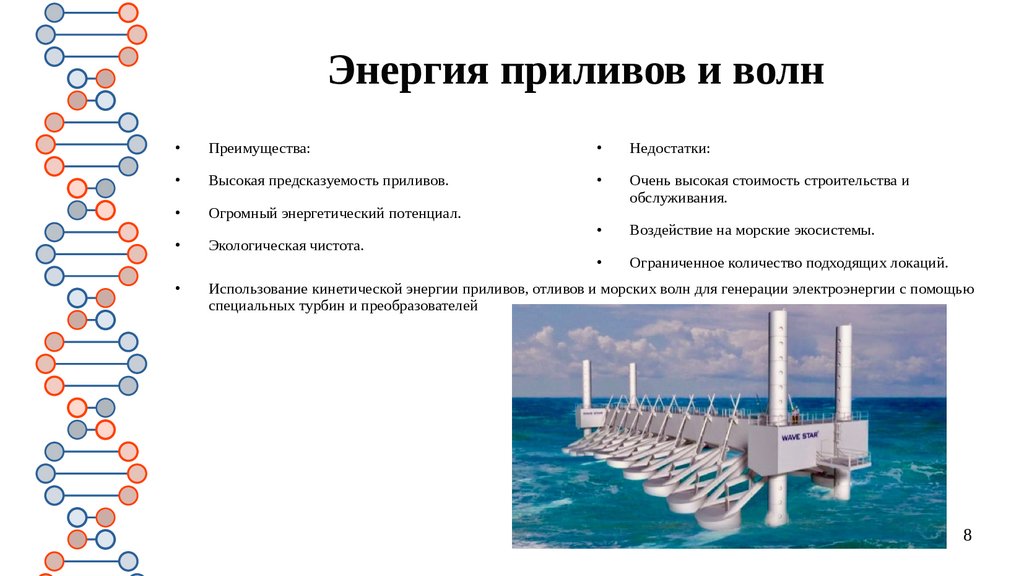 Энергия приливов и волн

• Преимущества:

• Высокая предсказуемость приливов.

• Огромный энергетический потенциал.

• Экологическая чистота.

• Недостатки:

• Очень высокая стоимость строительства и обслуживания.

• Воздействие на морские экосистемы.

• Ограниченное количество подходящих локаций.

• Использование кинетической энергии приливов, отливов и морских волн для генерации электроэнергии с помощью специальных турбин и преобразователей

WAVE STAR

WAVE STAR

8